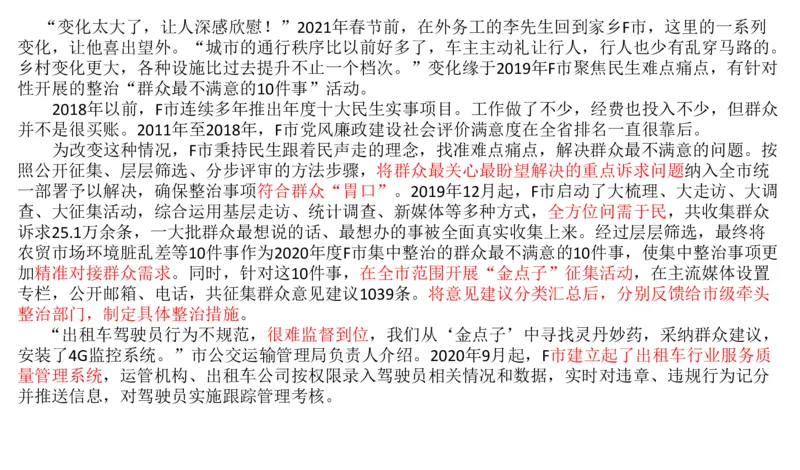 “变化太大了，让人深感欣慰！”2021年春节前，在外务工的李先生回到家乡F市，这里的一系列变化，让他喜出望外。“城市的通行秩序比以前好多了，车主主动礼让行人，行人也少有乱穿马路的。乡村变化更大，各种设施比过去提升不止一个档次。”变化缘于2019年F市聚焦民生难点痛点，有针对性开展的整治“群众最不满意的10件事”活动。

2018年以前，F市连续多年推出年度十大民生实事项目。工作做了不少，经费也投入不少，但群众并不是很买账。2011年至2018年，F市党风廉政建设社会评价满意度在全省排名一直很靠后。

为改变这种情况，F市秉持民生跟着民声走的理念，找准难点痛点，解决群众最不满意的问题。按照公开征集、层层筛选、分步评审的方法步骤，将群众最关心最盼望解决的重点诉求问题纳入全市统一部署予以解决，确保整治事项符合群众“胃口”。2019年12月起，F市启动了大梳理、大走访、大调查、大征集活动，综合运用基层走访、统计调查、新媒体等多种方式，全方位问需于民，共收集群众诉求25.1万余条，一大批群众最想说的话、最想办的事被全面真实收集上来。经过层层筛选，最终将农贸市场环境脏乱差等10件事作为2020年度F市集中整治的群众最不满意的10件事，使集中整治事项更加精准对接群众需求。同时，针对这10件事，在全市范围开展“金点子”征集活动，在主流媒体设置专栏，公开邮箱、电话，共征集群众意见建议1039条。将意见建议分类汇总后，分别反馈给市级牵头整治部门，制定具体整治措施。

“出租车驾驶员行为不规范，很难监督到位，我们从‘金点子’中寻找灵丹妙药，采纳群众建议，安装了4G监控系统。”市公交运输管理局负责人介绍。2020年9月起，F市建立起了出租车行业服务质量管理系统，运管机构、出租车公司按权限录入驾驶员相关情况和数据，实时对违章、违规行为记分并推送信息，对驾驶员实施跟踪管理考核。